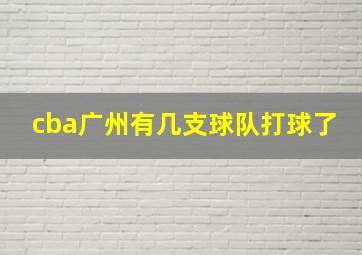 cba广州有几支球队打球了